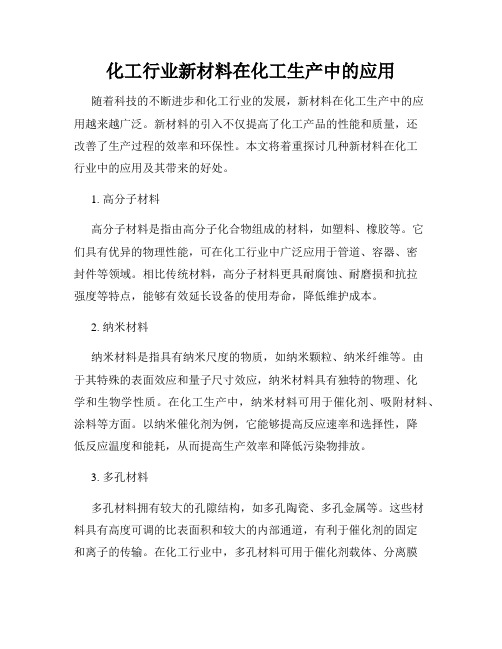 化工行业新材料在化工生产中的应用

随着科技的不断进步和化工行业的发展，新材料在化工生产中的应用越来越广泛。新材料的引入不仅提高了化工产品的性能和质量，还改善了生产过程的效率和环保性。本文将着重探讨几种新材料在化工行业中的应用及其带来的好处。

1. 高分子材料

高分子材料是指由高分子化合物组成的材料，如塑料、橡胶等。它们具有优异的物理性能，可在化工行业中广泛应用于管道、容器、密封件等领域。相比传统材料，高分子材料更具耐腐蚀、耐磨损和抗拉强度等特点，能够有效延长设备的使用寿命，降低维护成本。

2. 纳米材料

纳米材料是指具有纳米尺度的物质，如纳米颗粒、纳米纤维等。由于其特殊的表面效应和量子尺寸效应，纳米材料具有独特的物理、化学和生物学性质。在化工生产中，纳米材料可用于催化剂、吸附材料、涂料等方面。以纳米催化剂为例，它能够提高反应速率和选择性，降低反应温度和能耗，从而提高生产效率和降低污染物排放。

3. 多孔材料

多孔材料拥有较大的孔隙结构，如多孔陶瓷、多孔金属等。这些材料具有高度可调的比表面积和较大的内部通道，有利于催化剂的固定和离子的传输。在化工行业中，多孔材料可用于催化剂载体、分离膜